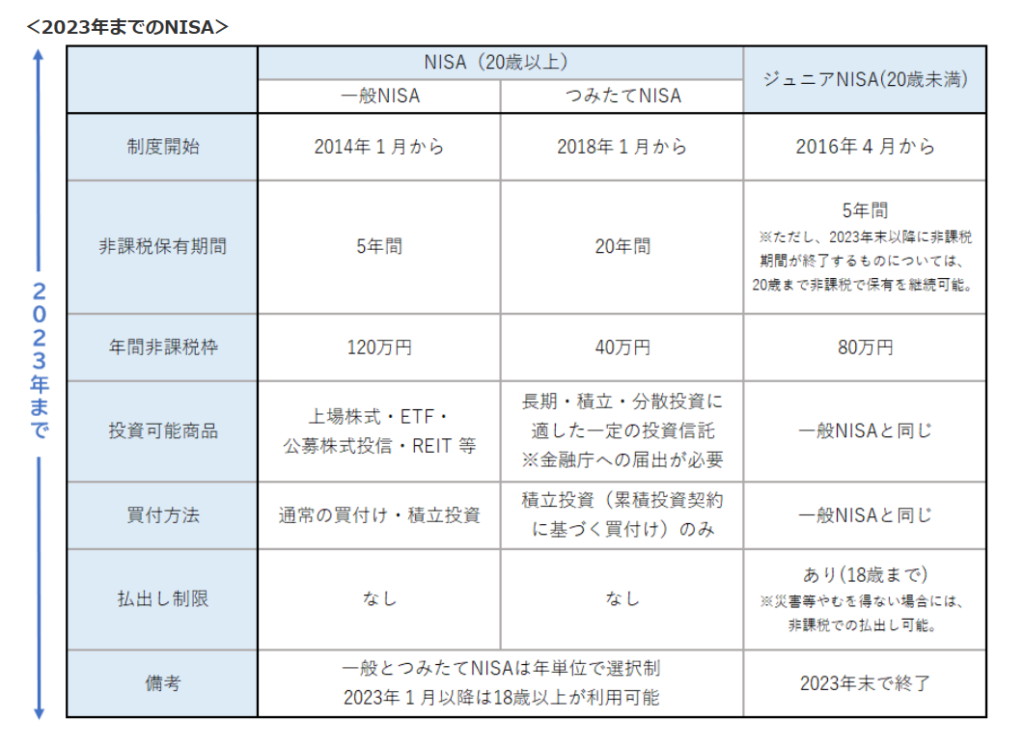 ＜2023年までのNISA＞

2023年まで

| | NISA（20歳以上） | | ジュニアNISA(20歳未満) |
|---|---|---|---|
| | 一般NISA | つみたてNISA | |
| 制度開始 | 2014年１月から | 2018年１月から | 2016年４月から |
| 非課税保有期間 | 5年間 | 20年間 | 5年間 ※ただし、2023年末以降に非課税期間が終了するものについては、20歳まで非課税で保有を継続可能。 |
| 年間非課税枠 | 120万円 | 40万円 | 80万円 |
| 投資可能商品 | 上場株式・ETF・公募株式投信・REIT 等 | 長期・積立・分散投資に適した一定の投資信託 ※金融庁への届出が必要 | 一般NISAと同じ |
| 買付方法 | 通常の買付け・積立投資 | 積立投資（累積投資契約に基づく買付け）のみ | 一般NISAと同じ |
| 払出し制限 | なし | なし | あり（18歳まで） ※災害等やむを得ない場合には、非課税での払出し可能。 |
| 備考 | 一般とつみたてNISAは年単位で選択制 2023年１月以降は18歳以上が利用可能 | | 2023年末で終了 |